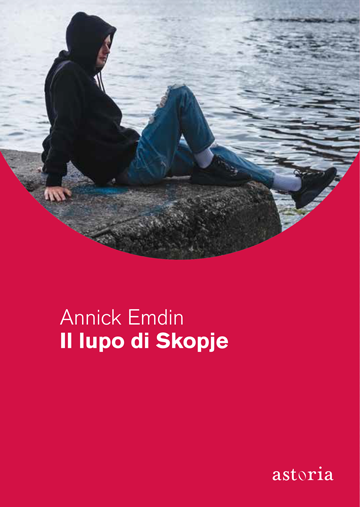 Annick Emdin
Il lupo di Skopje

astoria